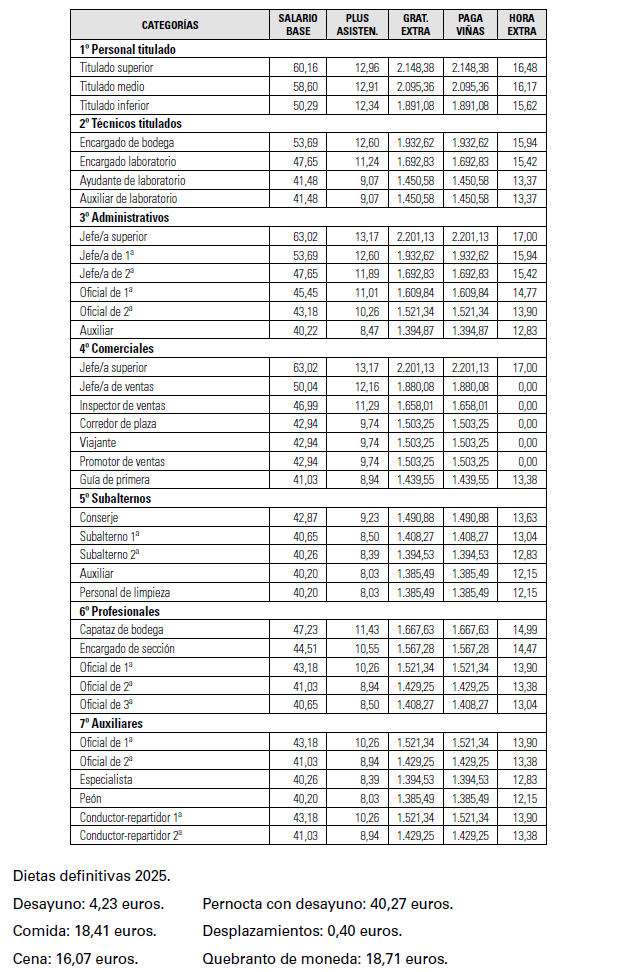 | CATEGORÍAS | SALARIO BASE | PLUS ASISTEN. | GRAT. EXTRA | PAGA VIÑAS | HORA EXTRA |
|---|---|---|---|---|---|
| 1º Personal titulado | | | | | |
| Titulado superior | 60,16 | 12,96 | 2.148,38 | 2.148,38 | 16,48 |
| Titulado medio | 58,60 | 12,91 | 2.095,36 | 2.095,36 | 16,17 |
| Titulado inferior | 50,29 | 12,34 | 1.891,08 | 1.891,08 | 15,62 |
| 2º Técnicos titulados | | | | | |
| Encargado de bodega | 53,69 | 12,60 | 1.932,62 | 1.932,62 | 15,94 |
| Encargado laboratorio | 47,65 | 11,24 | 1.692,83 | 1.692,83 | 15,42 |
| Ayudante de laboratorio | 41,48 | 9,07 | 1.450,58 | 1.450,58 | 13,37 |
| Auxiliar de laboratorio | 41,48 | 9,07 | 1.450,58 | 1.450,58 | 13,37 |
| 3º Administrativos | | | | | |
| Jefe/a superior | 63,02 | 13,17 | 2.201,13 | 2.201,13 | 17,00 |
| Jefe/a de 1ª | 53,69 | 12,60 | 1.932,62 | 1.932,62 | 15,94 |
| Jefe/a de 2ª | 47,65 | 11,89 | 1.692,83 | 1.692,83 | 15,42 |
| Oficial de 1ª | 45,45 | 11,01 | 1.609,84 | 1.609,84 | 14,77 |
| Oficial de 2ª | 43,18 | 10,26 | 1.521,34 | 1.521,34 | 13,90 |
| Auxiliar | 40,22 | 8,47 | 1.394,87 | 1.394,87 | 12,83 |
| 4º Comerciales | | | | | |
| Jefe/a superior | 63,02 | 13,17 | 2.201,13 | 2.201,13 | 17,00 |
| Jefe/a de ventas | 50,04 | 12,16 | 1.880,08 | 1.880,08 | 0,00 |
| Inspector de ventas | 46,99 | 11,29 | 1.658,01 | 1.658,01 | 0,00 |
| Corredor de plaza | 42,94 | 9,74 | 1.503,25 | 1.503,25 | 0,00 |
| Viajante | 42,94 | 9,74 | 1.503,25 | 1.503,25 | 0,00 |
| Promotor de ventas | 42,94 | 9,74 | 1.503,25 | 1.503,25 | 0,00 |
| Guía de primera | 41,03 | 8,94 | 1.439,55 | 1.439,55 | 13,38 |
| 5º Subalternos | | | | | |
| Conserje | 42,87 | 9,23 | 1.490,88 | 1.490,88 | 13,63 |
| Subalterno 1ª | 40,65 | 8,50 | 1.408,27 | 1.408,27 | 13,04 |
| Subalterno 2ª | 40,26 | 8,39 | 1.394,53 | 1.394,53 | 12,83 |
| Auxiliar | 40,20 | 8,03 | 1.385,49 | 1.385,49 | 12,15 |
| Personal de limpieza | 40,20 | 8,03 | 1.385,49 | 1.385,49 | 12,15 |
| 6º Profesionales | | | | | |
| Capataz de bodega | 47,23 | 11,43 | 1.667,63 | 1.667,63 | 14,99 |
| Encargado de sección | 44,51 | 10,55 | 1.567,28 | 1.567,28 | 14,47 |
| Oficial de 1ª | 43,18 | 10,26 | 1.521,34 | 1.521,34 | 13,90 |
| Oficial de 2ª | 41,03 | 8,94 | 1.429,25 | 1.429,25 | 13,38 |
| Oficial de 3ª | 40,65 | 8,50 | 1.408,27 | 1.408,27 | 13,04 |
| 7º Auxiliares | | | | | |
| Oficial de 1ª | 43,18 | 10,26 | 1.521,34 | 1.521,34 | 13,90 |
| Oficial de 2ª | 41,03 | 8,94 | 1.429,25 | 1.429,25 | 13,38 |
| Especialista | 40,26 | 8,39 | 1.394,53 | 1.394,53 | 12,83 |
| Peón | 40,20 | 8,03 | 1.385,49 | 1.385,49 | 12,15 |
| Conductor-repartidor 1ª | 43,18 | 10,26 | 1.521,34 | 1.521,34 | 13,90 |
| Conductor-repartidor 2ª | 41,03 | 8,94 | 1.429,25 | 1.429,25 | 13,38 |

Dietas definitivas 2025.

Desayuno: 4,23 euros.
Comida: 18,41 euros.
Cena: 16,07 euros.

Pernocta con desayuno: 40,27 euros.
Desplazamientos: 0,40 euros.
Quebranto de moneda: 18,71 euros.